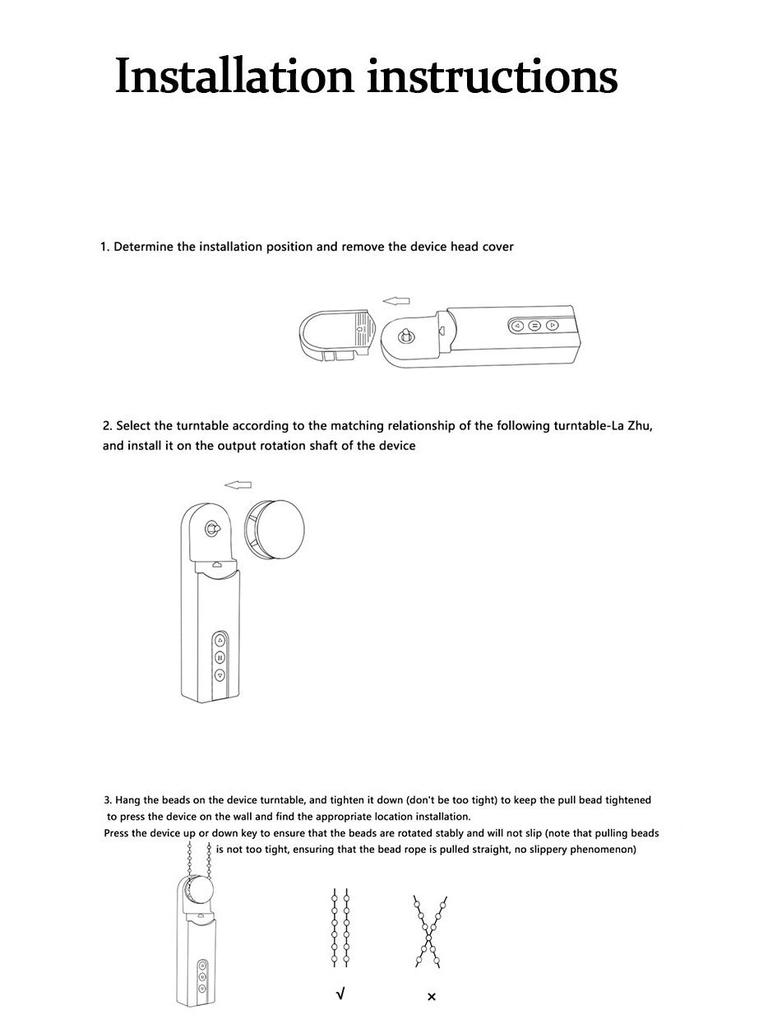 Installation instructions

1. Determine the installation position and remove the device head cover

2. Select the turntable according to the matching relationship of the following turntable-La Zhu, and install it on the output rotation shaft of the device

3. Hang the beads on the device turntable, and tighten it down (don't be too tight) to keep the pull bead tightened to press the device on the wall and find the appropriate location installation.
Press the device up or down key to ensure that the beads are rotated stably and will not slip (note that pulling beads is not too tight, ensuring that the bead rope is pulled straight, no slippery phenomenon)

√ ×